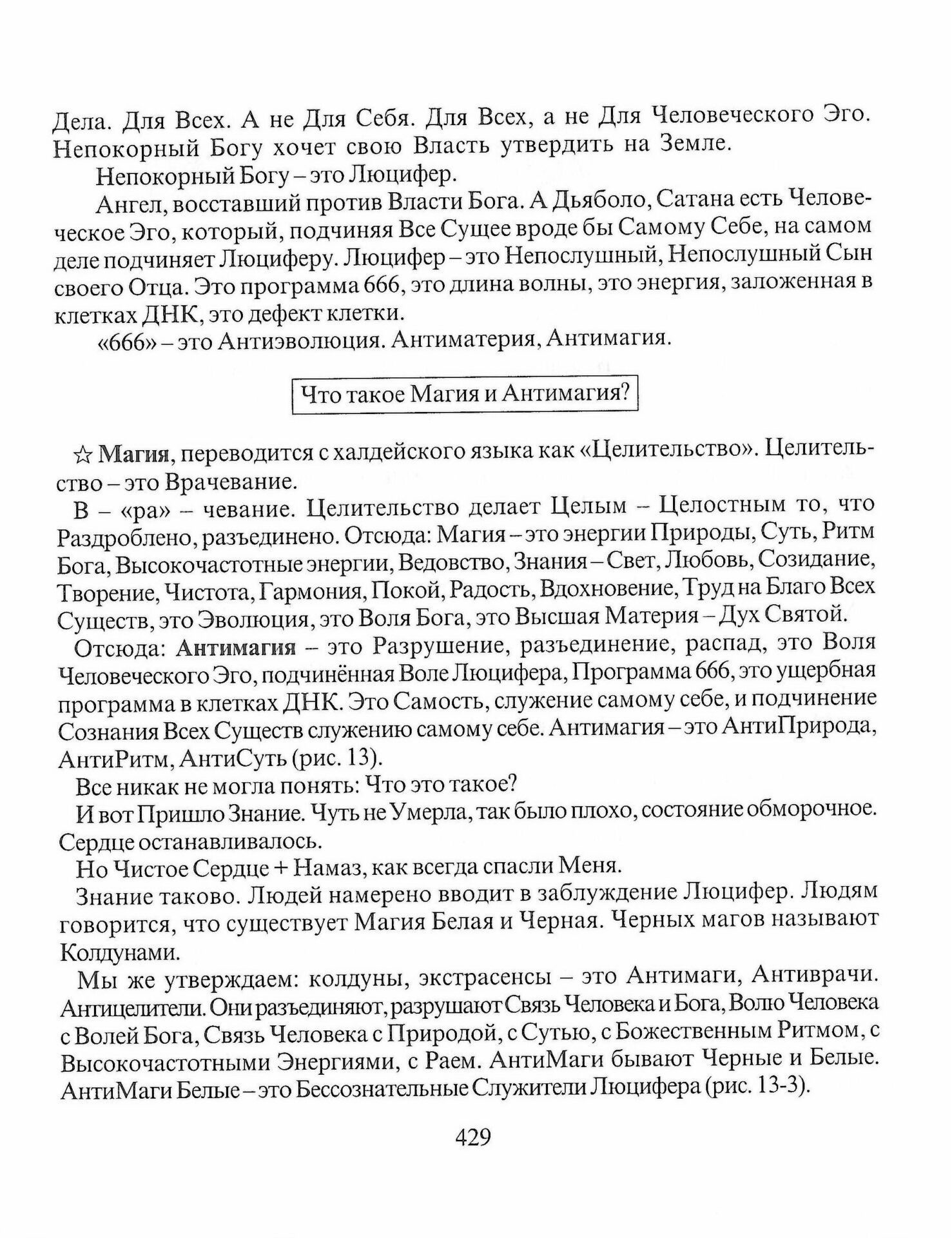 Дела. Для Всех. А не Для Себя. Для Всех, а не Для Человеческого Эго. Непокорный Богу хочет свою Власть утвердить на Земле.

Непокорный Богу – это Люцифер.

Ангел, восставший против Власти Бога. А Дьяболо, Сатана есть Человеческое Эго, который, подчиняя Все Сущее вроде бы Самому Себе, на самом деле подчиняет Люциферу. Люцифер – это Непослушный, Непослушный Сын своего Отца. Это программа 666, это длина волны, это энергия, заложенная в клетках ДНК, это дефект клетки.

«666» – это Антиэволюция. Антиматерия, Антимагия.

Что такое Магия и Антимагия?

☆ Магия, переводится с халдейского языка как «Целительство». Целительство – это Врачевание.

В – «ра» – чевание. Целительство делает Целым – Целостным то, что Раздроблено, разъединено. Отсюда: Магия – это энергии Природы, Суть, Ритм Бога, Высокочастотные энергии, Ведовство, Знания – Свет, Любовь, Созидание, Творение, Чистота, Гармония, Покой, Радость, Вдохновение, Труд на Благо Всех Существ, это Эволюция, это Воля Бога, это Высшая Материя – Дух Святой.

Отсюда: Антимагия – это Разрушение, разъединение, распад, это Воля Человеческого Эго, подчинённая Воле Люцифера, Программа 666, это ущербная программа в клетках ДНК. Это Самость, служение самому себе, и подчинение Сознания Всех Существ служению самому себе. Антимагия – это АнтиПрирода, АнтиРитм, АнтиСуть (рис. 13).

Все никак не могла понять: Что это такое?

И вот Пришло Знание. Чуть не Умерла, так было плохо, состояние обморочное. Сердце останавливалось.

Но Чистое Сердце + Намаз, как всегда спасли Меня.

Знание таково. Людей намерено вводит в заблуждение Люцифер. Людям говорится, что существует Магия Белая и Черная. Черных магов называют Колдунами.

Мы же утверждаем: колдуны, экстрасенсы – это Антимаги, Антиврачи. Антицелители. Они разъединяют, разрушают Связь Человека и Бога, Волю Человека с Волей Бога, Связь Человека с Природой, с Сутью, с Божественным Ритмом, с Высокочастотными Энергиями, с Раем. АнтиМаги бывают Черные и Белые. АнтиМаги Белые – это Бессознательные Служители Люцифера (рис. 13-3).

429